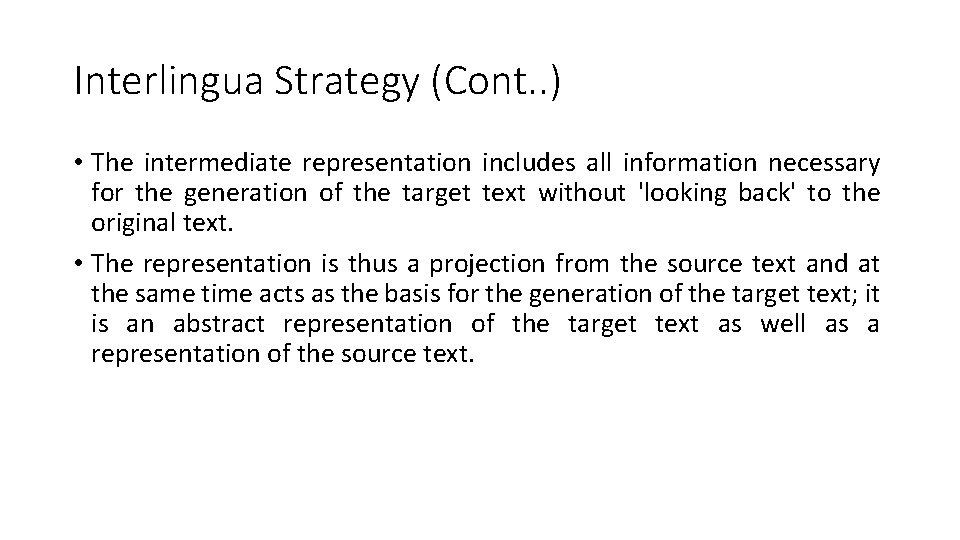 Interlingua Strategy (Cont..)

• The intermediate representation includes all information necessary for the generation of the target text without 'looking back' to the original text.

• The representation is thus a projection from the source text and at the same time acts as the basis for the generation of the target text; it is an abstract representation of the target text as well as a representation of the source text.